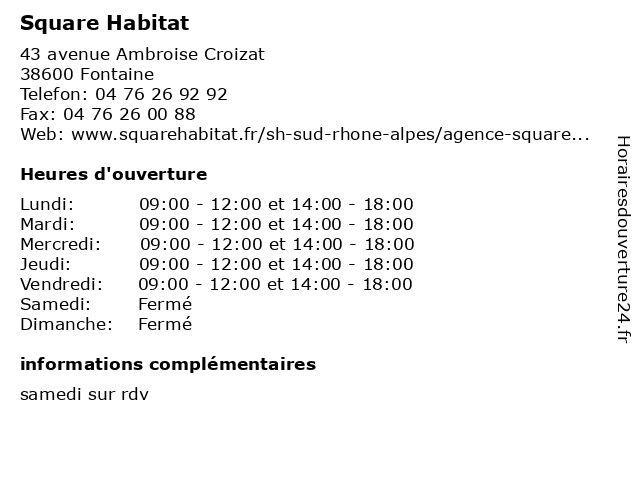 Square Habitat

43 avenue Ambroise Croizat
38600 Fontaine
Telefon: 04 76 26 92 92
Fax: 04 76 26 00 88
Web: www.squarehabitat.fr/sh-sud-rhone-alpes/agence-square...

Heures d'ouverture

| | |
|---|---|
| Lundi: | 09:00 - 12:00 et 14:00 - 18:00 |
| Mardi: | 09:00 - 12:00 et 14:00 - 18:00 |
| Mercredi: | 09:00 - 12:00 et 14:00 - 18:00 |
| Jeudi: | 09:00 - 12:00 et 14:00 - 18:00 |
| Vendredi: | 09:00 - 12:00 et 14:00 - 18:00 |
| Samedi: | Fermé |
| Dimanche: | Fermé |

informations complémentaires

samedi sur rdv

Horairesdouverture24.fr